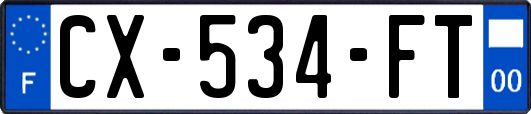 F
CX-534-FT
00